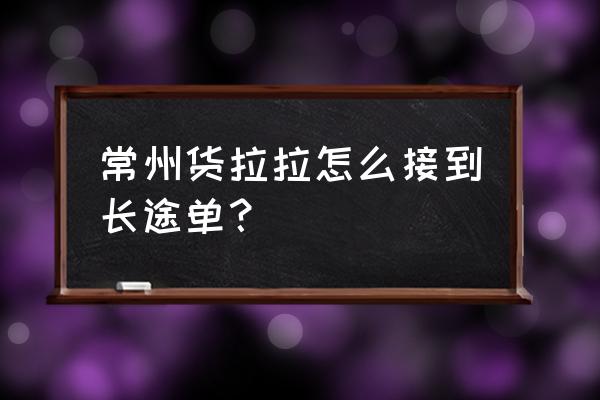 常州货拉拉怎么接到长途单？